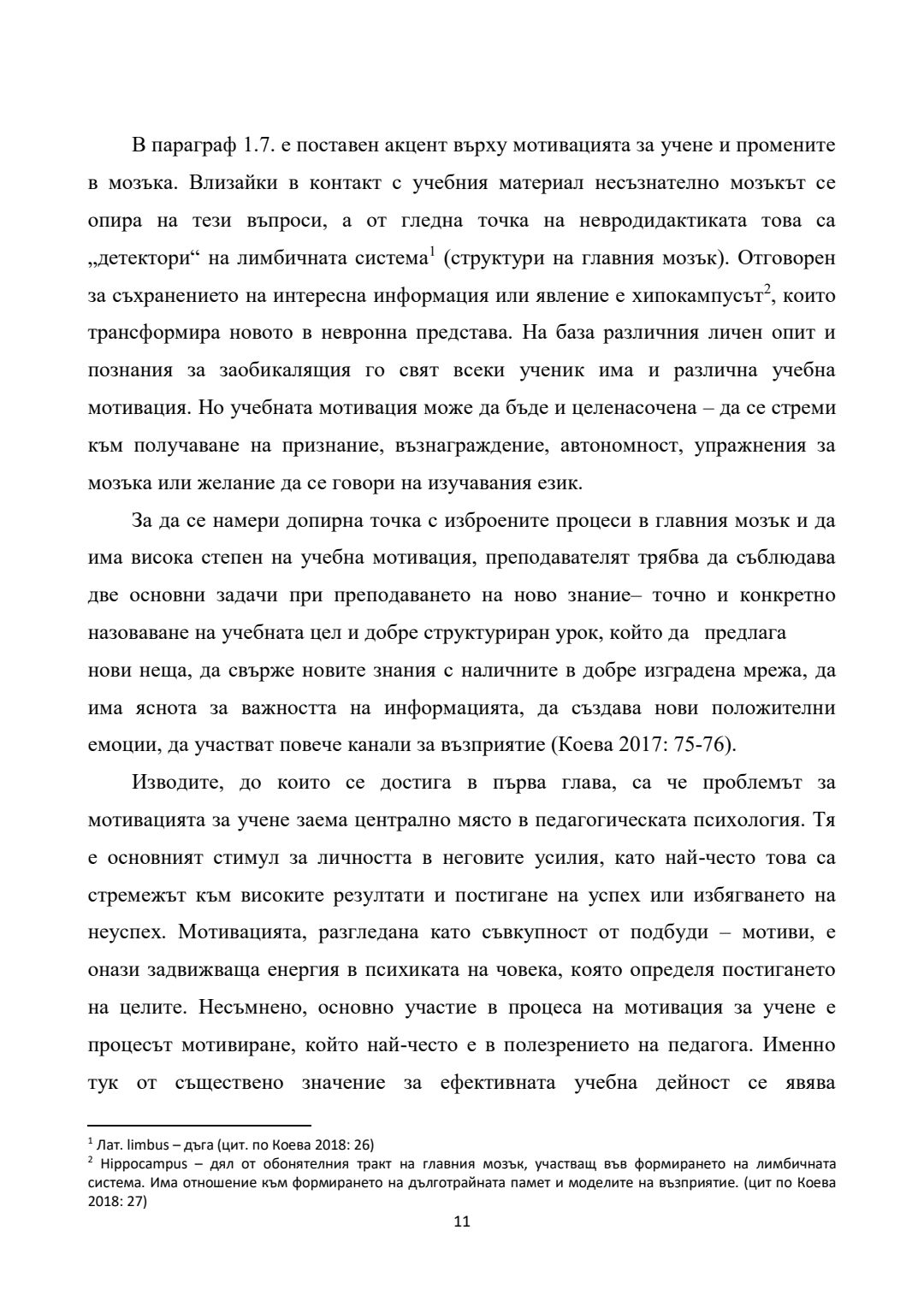 В параграф 1.7. е поставен акцент върху мотивацията за учене и промените в мозъка. Влизайки в контакт с учебния материал несъзнателно мозъкът се опира на тези въпроси, а от гледна точка на невродидактиката това са „детектори“ на лимбичната система$^1$ (структури на главния мозък). Отговорен за съхранението на интересна информация или явление е хипокампусът$^2$, които трансформира новото в невронна представа. На база различния личен опит и познания за заобикалящия го свят всеки ученик има и различна учебна мотивация. Но учебната мотивация може да бъде и целенасочена – да се стреми към получаване на признание, възнаграждение, автономност, упражнения за мозъка или желание да се говори на изучавания език.

За да се намери допирна точка с изброените процеси в главния мозък и да има висока степен на учебна мотивация, преподавателят трябва да съблюдава две основни задачи при преподаването на ново знание– точно и конкретно назоваване на учебната цел и добре структуриран урок, който да предлага нови неща, да свърже новите знания с наличните в добре изградена мрежа, да има яснота за важността на информацията, да създава нови положителни емоции, да участват повече канали за възприятие (Коева 2017: 75-76).

Изводите, до които се достига в първа глава, са че проблемът за мотивацията за учене заема централно място в педагогическата психология. Тя е основният стимул за личността в неговите усилия, като най-често това са стремежът към високите резултати и постигане на успех или избягването на неуспех. Мотивацията, разгледана като съвкупност от подбуди – мотиви, е онази задвижваща енергия в психиката на човека, която определя постигането на целите. Несъмнено, основно участие в процеса на мотивация за учене е процесът мотивиране, който най-често е в полезрението на педагога. Именно тук от съществено значение за ефективната учебна дейност се явява

$^1$ Лат. limbus – дъга (цит. по Коева 2018: 26)
$^2$ Hippocampus – дял от обонятелния тракт на главния мозък, участващ във формирането на лимбичната система. Има отношение към формирането на дълготрайната памет и моделите на възприятие. (цит по Коева 2018: 27)

11